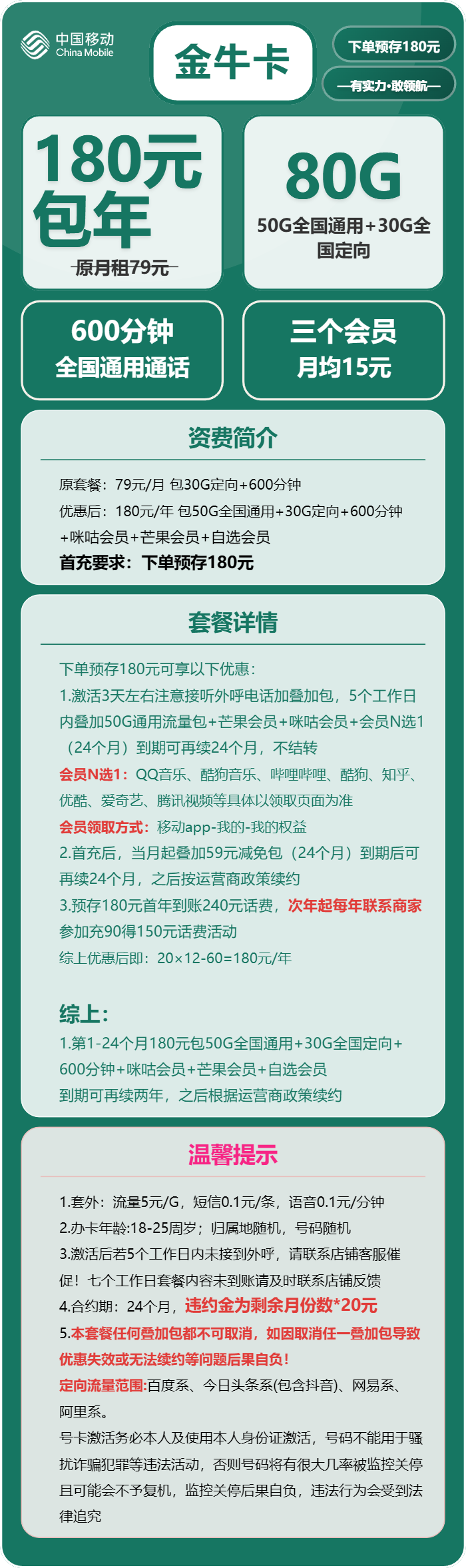 中国移动
China Mobile

金牛卡

下单预存180元

—有实力·敢领航—

180元包年
原月租79元

80G
50G全国通用+30G全国定向

600分钟
全国通用通话

三个会员
月均15元

资费简介

原套餐：79元/月 包30G定向+600分钟
优惠后：180元/年 包50G全国通用+30G定向+600分钟+咪咕会员+芒果会员+自选会员
首充要求：下单预存180元

套餐详情

下单预存180元可享以下优惠：
1.激活3天左右注意接听外呼电话加叠加包，5个工作日内叠加50G通用流量包+芒果会员+咪咕会员+会员N选1（24个月）到期可再续24个月，不结转
会员N选1：QQ音乐、酷狗音乐、哔哩哔哩、酷狗、知乎、优酷、爱奇艺、腾讯视频等具体以领取页面为准
会员领取方式：移动app-我的-我的权益
2.首充后，当月起叠加59元减免包（24个月）到期后可再续24个月，之后按运营商政策续约
3.预存180元首年到账240元话费，次年起每年联系商家参加充90得150元话费活动
综上优惠后即：20×12-60=180元/年

综上：
1.第1-24个月180元包50G全国通用+30G全国定向+600分钟+咪咕会员+芒果会员+自选会员
到期可再续两年，之后根据运营商政策续约

温馨提示

1.套外：流量5元/G，短信0.1元/条，语音0.1元/分钟
2.办卡年龄:18-25周岁；归属地随机，号码随机
3.激活后若5个工作日内未接到外呼，请联系店铺客服催促！七个工作日套餐内容未到账请及时联系店铺反馈
4.合约期：24个月，违约金为剩余月份数*20元
5.本套餐任何叠加包都不可取消，如因取消任一叠加包导致优惠失效或无法续约等问题后果自负！
定向流量范围:百度系、今日头条系(包含抖音)、网易系、阿里系。
号卡激活务必本人及使用本人身份证激活，号码不能用于骚扰诈骗犯罪等违法活动，否则号码将有很大几率被监控关停且可能会不予复机，监控关停后果自负，违法行为会受到法律追究